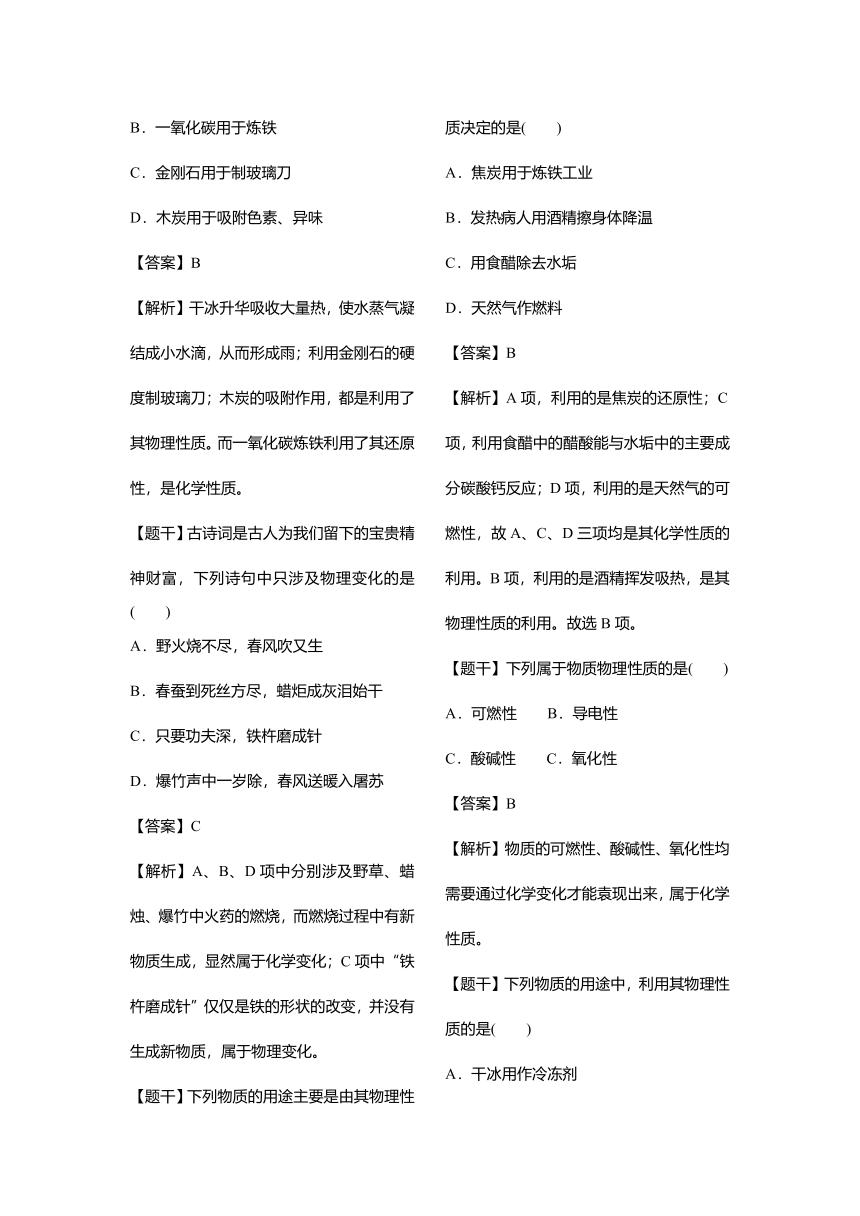 B．一氧化碳用于炼铁

C．金刚石用于制玻璃刀

D．木炭用于吸附色素、异味

【答案】B

【解析】干冰升华吸收大量热，使水蒸气凝结成小水滴，从而形成雨；利用金刚石的硬度制玻璃刀；木炭的吸附作用，都是利用了其物理性质。而一氧化碳炼铁利用了其还原性，是化学性质。

【题干】古诗词是古人为我们留下的宝贵精神财富，下列诗句中只涉及物理变化的是(　　)

A．野火烧不尽，春风吹又生

B．春蚕到死丝方尽，蜡炬成灰泪始干

C．只要功夫深，铁杵磨成针

D．爆竹声中一岁除，春风送暖入屠苏

【答案】C

【解析】A、B、D 项中分别涉及野草、蜡烛、爆竹中火药的燃烧，而燃烧过程中有新物质生成，显然属于化学变化；C 项中“铁杵磨成针”仅仅是铁的形状的改变，并没有生成新物质，属于物理变化。

【题干】下列物质的用途主要是由其物理性质决定的是(　　)

A．焦炭用于炼铁工业

B．发热病人用酒精擦身体降温

C．用食醋除去水垢

D．天然气作燃料

【答案】B

【解析】A 项，利用的是焦炭的还原性；C 项，利用食醋中的醋酸能与水垢中的主要成分碳酸钙反应；D 项，利用的是天然气的可燃性，故 A、C、D 三项均是其化学性质的利用。B 项，利用的是酒精挥发吸热，是其物理性质的利用。故选 B 项。

【题干】下列属于物质物理性质的是(　　)

A．可燃性　　B．导电性

C．酸碱性　　C．氧化性

【答案】B

【解析】物质的可燃性、酸碱性、氧化性均需要通过化学变化才能表现出来，属于化学性质。

【题干】下列物质的用途中，利用其物理性质的是(　　)

A．干冰用作冷冻剂